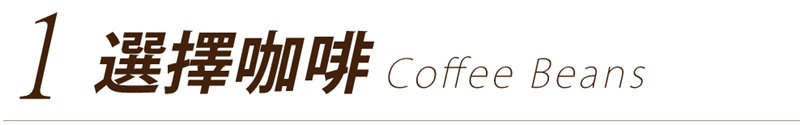 1 選擇咖啡 Coffee Beans